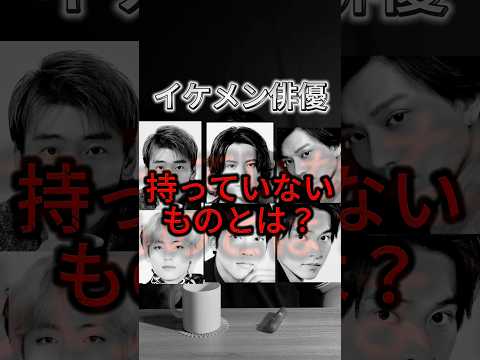 イケメン俳優

持っていない
ものとは？